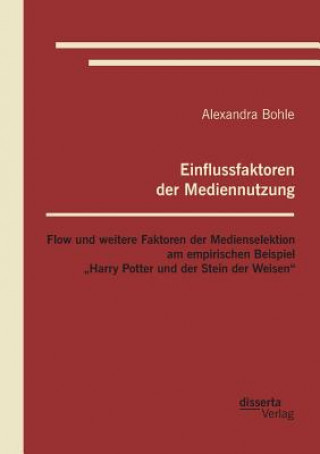 Alexandra Bohle

Einflussfaktoren der Mediennutzung

Flow und weitere Faktoren der Medienselektion am empirischen Beispiel „Harry Potter und der Stein der Weisen“

disserta Verlag